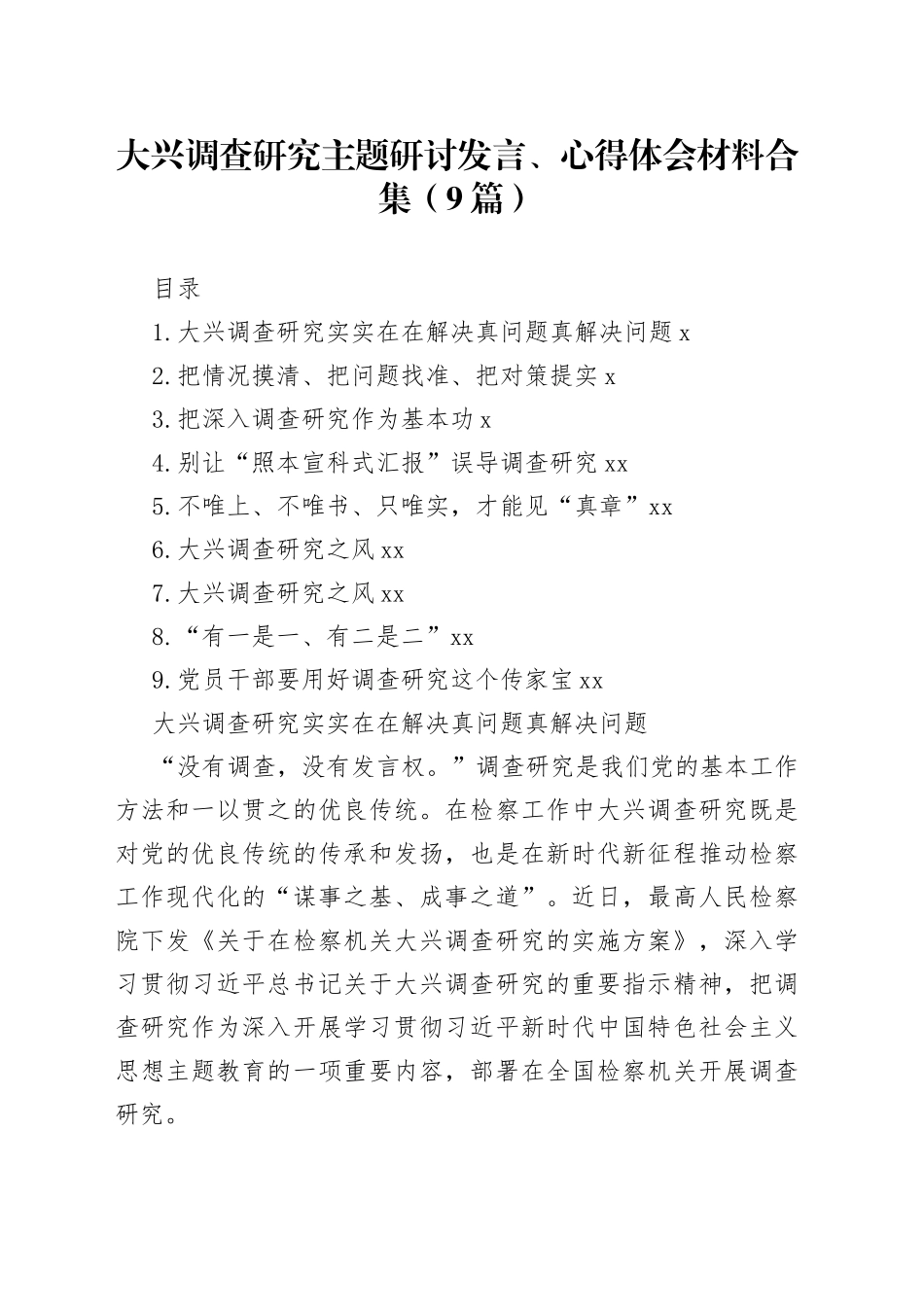 大兴调查研究主题研讨发言、心得体会材料合集（9篇）

目录

1.大兴调查研究实实在在解决真问题真解决问题 x

2.把情况摸清、把问题找准、把对策提实 x

3.把深入调查研究作为基本功 x

4.别让“照本宣科式汇报”误导调查研究 xx

5.不唯上、不唯书、只唯实，才能见“真章”xx

6.大兴调查研究之风 xx

7.大兴调查研究之风 xx

8.“有一是一、有二是二”xx

9.党员干部要用好调查研究这个传家宝 xx

大兴调查研究实实在在解决真问题真解决问题

“没有调查，没有发言权。”调查研究是我们党的基本工作方法和一以贯之的优良传统。在检察工作中大兴调查研究既是对党的优良传统的传承和发扬，也是在新时代新征程推动检察工作现代化的“谋事之基、成事之道”。近日，最高人民检察院下发《关于在检察机关大兴调查研究的实施方案》，深入学习贯彻习近平总书记关于大兴调查研究的重要指示精神，把调查研究作为深入开展学习贯彻习近平新时代中国特色社会主义思想主题教育的一项重要内容，部署在全国检察机关开展调查研究。